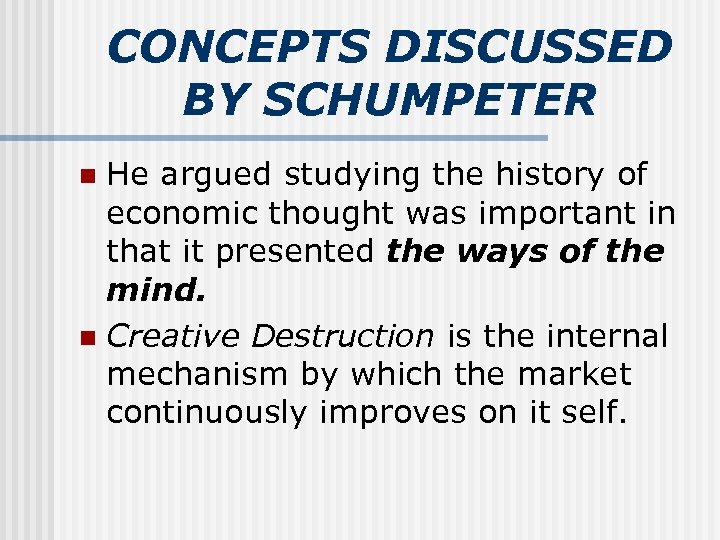 CONCEPTS DISCUSSED BY SCHUMPETER

• He argued studying the history of economic thought was important in that it presented the ways of the mind.

• Creative Destruction is the internal mechanism by which the market continuously improves on it self.